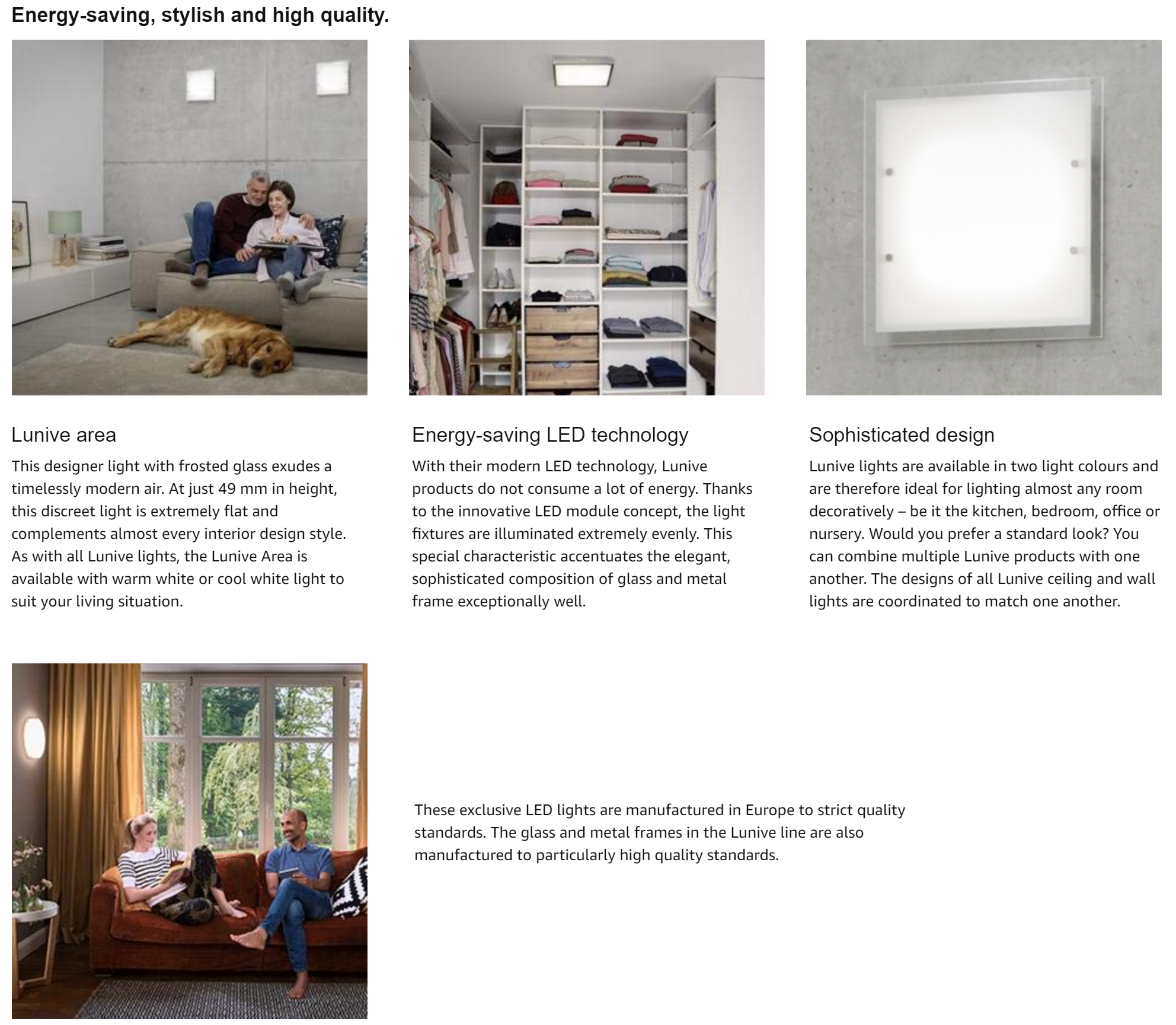 Energy-saving, stylish and high quality.

Lunive area

This designer light with frosted glass exudes a timelessly modern air. At just 49 mm in height, this discreet light is extremely flat and complements almost every interior design style. As with all Lunive lights, the Lunive Area is available with warm white or cool white light to suit your living situation.

Energy-saving LED technology

With their modern LED technology, Lunive products do not consume a lot of energy. Thanks to the innovative LED module concept, the light fixtures are illuminated extremely evenly. This special characteristic accentuates the elegant, sophisticated composition of glass and metal frame exceptionally well.

Sophisticated design

Lunive lights are available in two light colours and are therefore ideal for lighting almost any room decoratively – be it the kitchen, bedroom, office or nursery. Would you prefer a standard look? You can combine multiple Lunive products with one another. The designs of all Lunive ceiling and wall lights are coordinated to match one another.

These exclusive LED lights are manufactured in Europe to strict quality standards. The glass and metal frames in the Lunive line are also manufactured to particularly high quality standards.